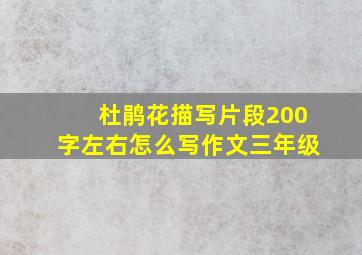 杜鹃花描写片段200字左右怎么写作文三年级